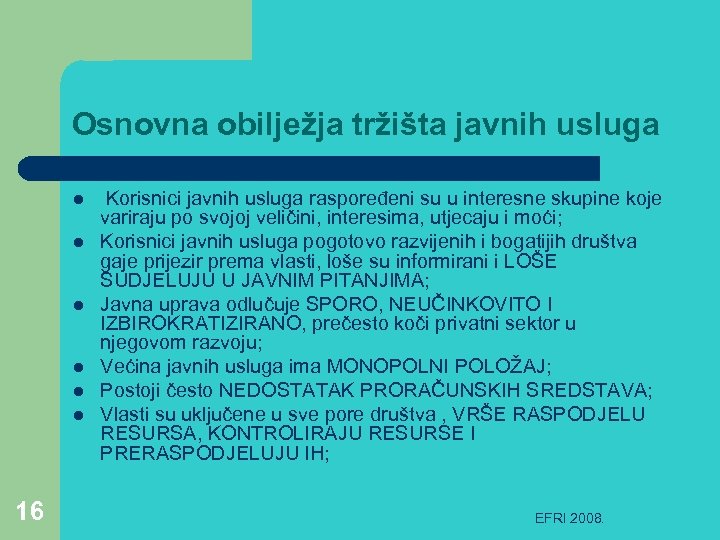 Osnovna obilježja tržišta javnih usluga

- Korisnici javnih usluga raspoređeni su u interesne skupine koje variraju po svojoj veličini, interesima, utjecaju i moći;
- Korisnici javnih usluga pogotovo razvijenih i bogatijih društva gaje prijezir prema vlasti, loše su informirani i LOŠE SUDJELUJU U JAVNIM PITANJIMA;
- Javna uprava odlučuje SPORO, NEUČINKOVITO I IZBIROKRATIZIRANO, prečesto koči privatni sektor u njegovom razvoju;
- Većina javnih usluga ima MONOPOLNI POLOŽAJ;
- Postoji često NEDOSTATAK PRORAČUNSKIH SREDSTAVA;
- Vlasti su uključene u sve pore društva , VRŠE RASPODJELU RESURSA, KONTROLIRAJU RESURSE I PRERASPODJELUJU IH;

16

EFRI 2008.